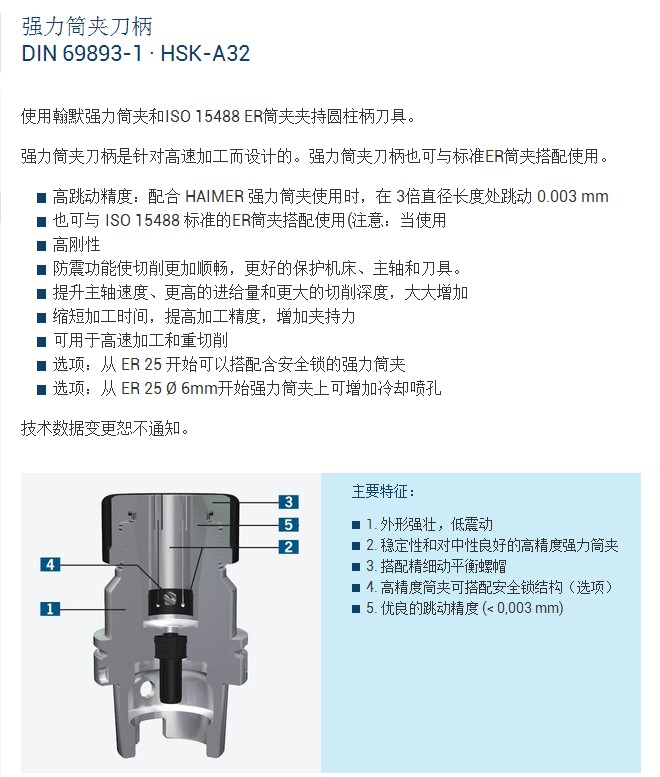 强力筒夹刀柄
DIN 69893-1 · HSK-A32

使用翰默强力筒夹和ISO 15488 ER筒夹夹持圆柱柄刀具。

强力筒夹刀柄是针对高速加工而设计的。强力筒夹刀柄也可与标准ER筒夹搭配使用。

■ 高跳动精度：配合 HAIMER 强力筒夹使用时，在 3倍直径长度处跳动 0.003 mm
■ 也可与 ISO 15488 标准的ER筒夹搭配使用(注意：当使用
■ 高刚性
■ 防震功能使切削更加顺畅，更好的保护机床、主轴和刀具。
■ 提升主轴速度、更高的进给量和更大的切削深度，大大增加
■ 缩短加工时间，提高加工精度，增加夹持力
■ 可用于高速加工和重切削
■ 选项：从 ER 25 开始可以搭配含安全锁的强力筒夹
■ 选项：从 ER 25 Ø 6mm开始强力筒夹上可增加冷却喷孔

技术数据变更恕不通知。

3
5
2
4
1

主要特征：

■ 1. 外形强壮，低震动
■ 2. 稳定性和对中性良好的高精度强力筒夹
■ 3. 搭配精细动平衡螺帽
■ 4. 高精度筒夹可搭配安全锁结构（选项）
■ 5. 优良的跳动精度 (< 0,003 mm)